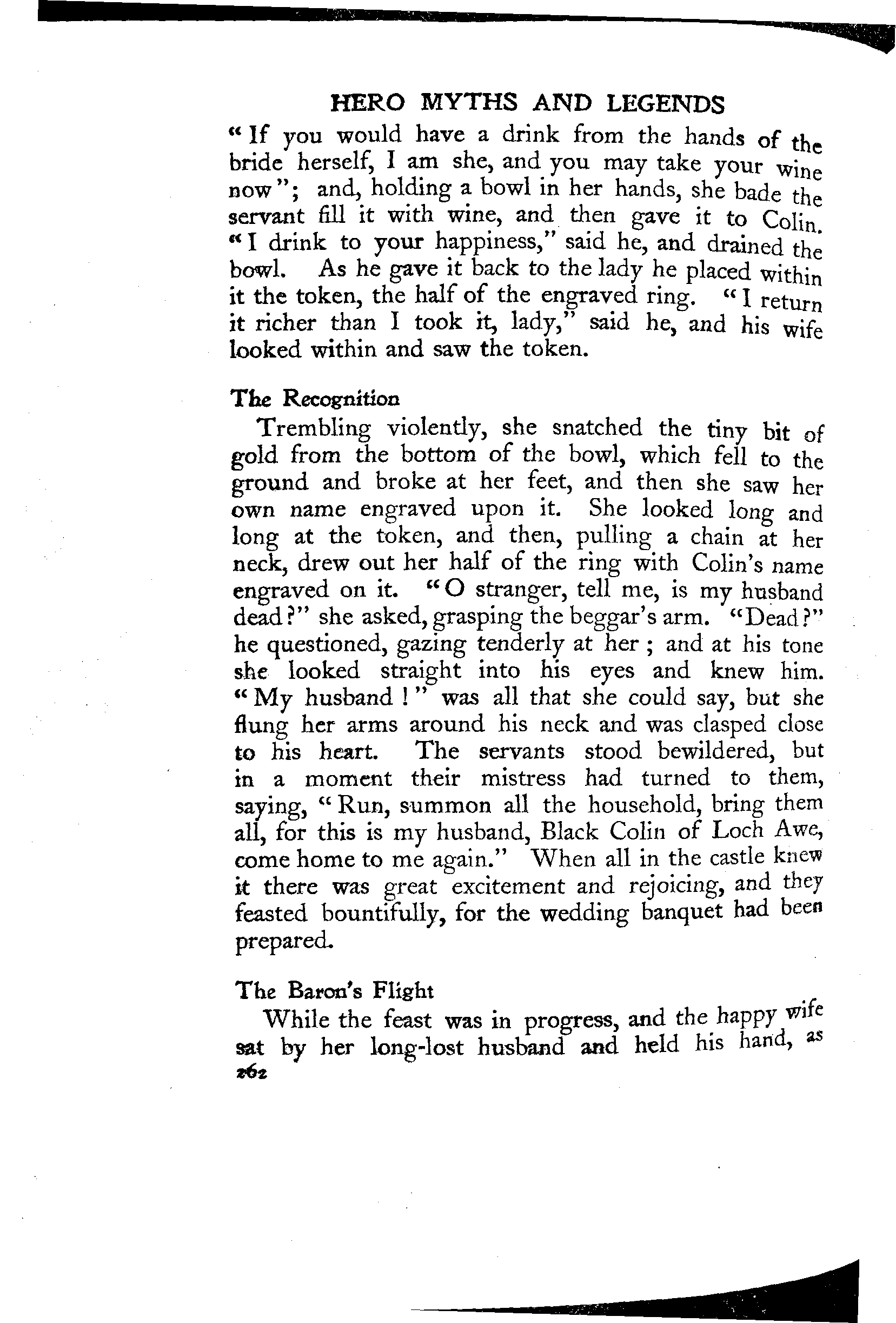 HERO MYTHS AND LEGENDS

"If you would have a drink from the hands of the bride herself, I am she, and you may take your wine now"; and, holding a bowl in her hands, she bade the servant fill it with wine, and then gave it to Colin. "I drink to your happiness," said he, and drained the bowl. As he gave it back to the lady he placed within it the token, the half of the engraved ring. "I return it richer than I took it, lady," said he, and his wife looked within and saw the token.

The Recognition

Trembling violently, she snatched the tiny bit of gold from the bottom of the bowl, which fell to the ground and broke at her feet, and then she saw her own name engraved upon it. She looked long and long at the token, and then, pulling a chain at her neck, drew out her half of the ring with Colin's name engraved on it. "O stranger, tell me, is my husband dead?" she asked, grasping the beggar's arm. "Dead?" he questioned, gazing tenderly at her; and at his tone she looked straight into his eyes and knew him. "My husband!" was all that she could say, but she flung her arms around his neck and was clasped close to his heart. The servants stood bewildered, but in a moment their mistress had turned to them, saying, "Run, summon all the household, bring them all, for this is my husband, Black Colin of Loch Awe, come home to me again." When all in the castle knew it there was great excitement and rejoicing, and they feasted bountifully, for the wedding banquet had been prepared.

The Baron's Flight

While the feast was in progress, and the happy wife sat by her long-lost husband and held his hand, as

262